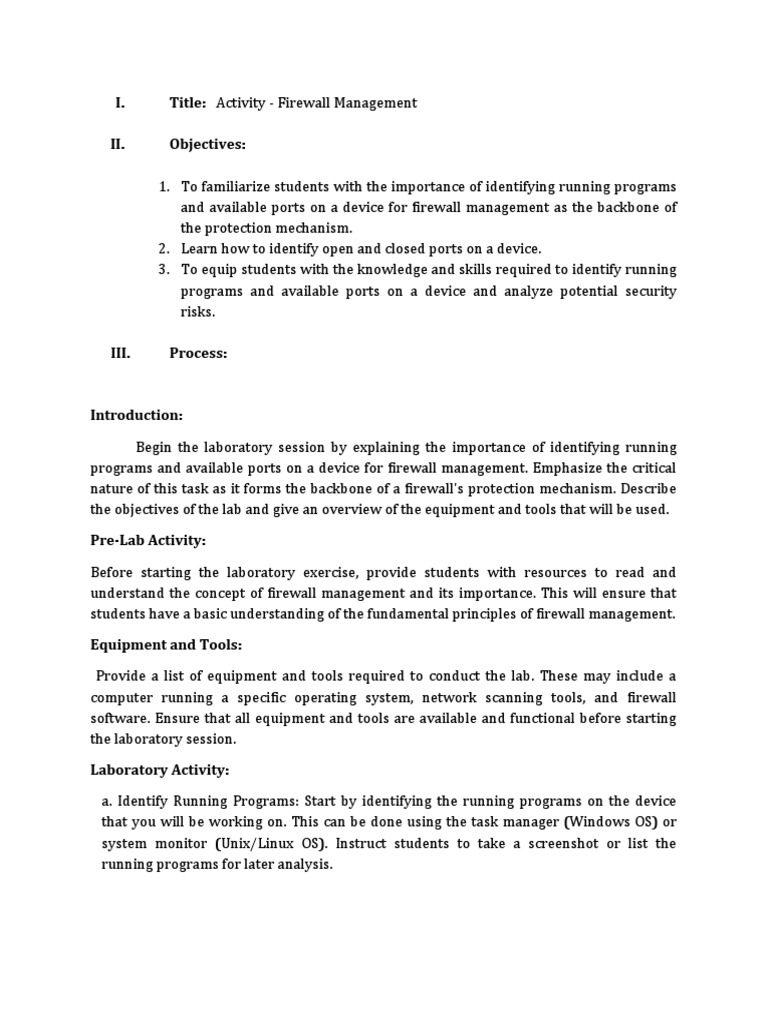 I. Title: Activity - Firewall Management

II. Objectives:

1. To familiarize students with the importance of identifying running programs and available ports on a device for firewall management as the backbone of the protection mechanism.
2. Learn how to identify open and closed ports on a device.
3. To equip students with the knowledge and skills required to identify running programs and available ports on a device and analyze potential security risks.

III. Process:

Introduction:

Begin the laboratory session by explaining the importance of identifying running programs and available ports on a device for firewall management. Emphasize the critical nature of this task as it forms the backbone of a firewall's protection mechanism. Describe the objectives of the lab and give an overview of the equipment and tools that will be used.

Pre-Lab Activity:

Before starting the laboratory exercise, provide students with resources to read and understand the concept of firewall management and its importance. This will ensure that students have a basic understanding of the fundamental principles of firewall management.

Equipment and Tools:

Provide a list of equipment and tools required to conduct the lab. These may include a computer running a specific operating system, network scanning tools, and firewall software. Ensure that all equipment and tools are available and functional before starting the laboratory session.

Laboratory Activity:

a. Identify Running Programs: Start by identifying the running programs on the device that you will be working on. This can be done using the task manager (Windows OS) or system monitor (Unix/Linux OS). Instruct students to take a screenshot or list the running programs for later analysis.